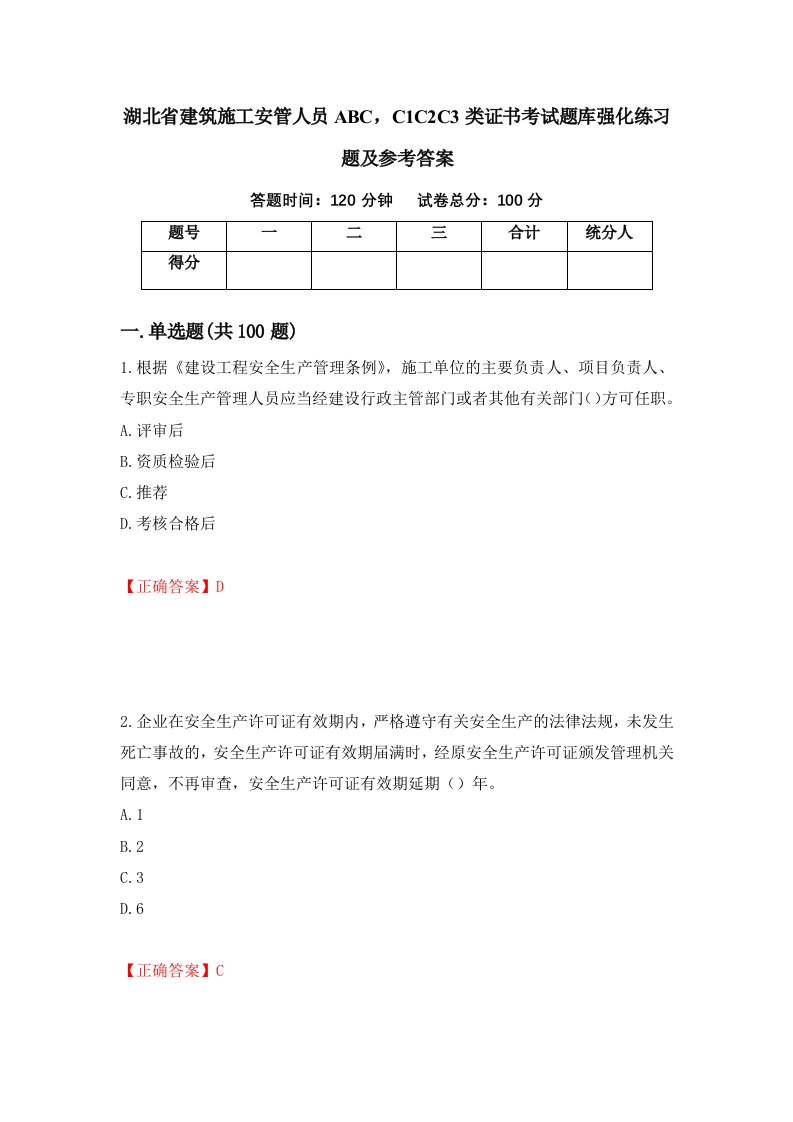 湖北省建筑施工安管人员 ABC，C1C2C3 类证书考试题库强化练习题及参考答案

答题时间：120 分钟　试卷总分：100 分

| 题号 | 一 | 二 | 三 | 合计 | 统分人 |
|---|---|---|---|---|---|
| 得分 | | | | | |

一.单选题(共 100 题)

1.根据《建设工程安全生产管理条例》，施工单位的主要负责人、项目负责人、专职安全生产管理人员应当经建设行政主管部门或者其他有关部门()方可任职。

A.评审后

B.资质检验后

C.推荐

D.考核合格后

【正确答案】D

2.企业在安全生产许可证有效期内，严格遵守有关安全生产的法律法规，未发生死亡事故的，安全生产许可证有效期届满时，经原安全生产许可证颁发管理机关同意，不再审查，安全生产许可证有效期延期（）年。

A.1

B.2

C.3

D.6

【正确答案】C